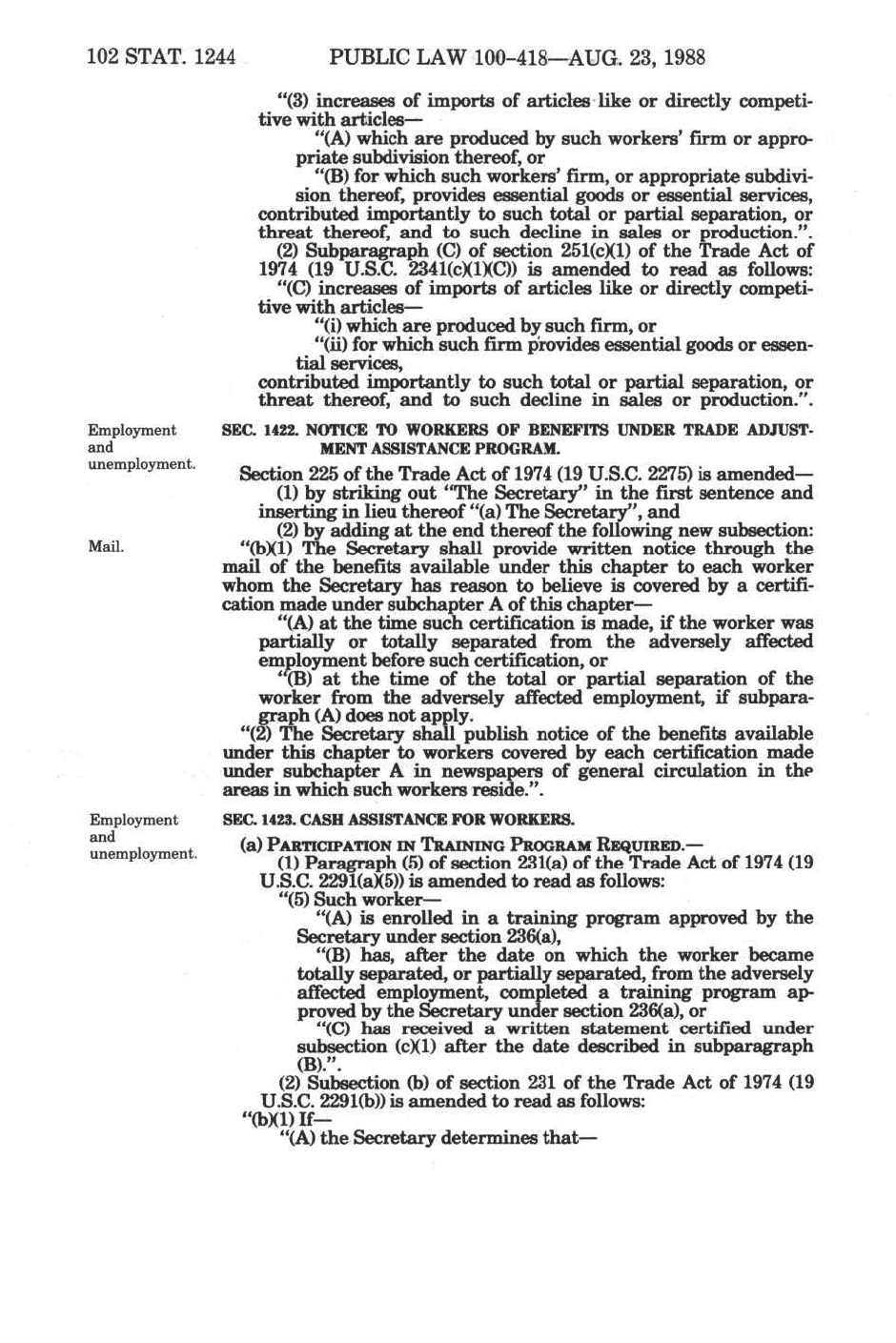 102 STAT. 1244 PUBLIC LAW 100-418—AUG. 23, 1988

"(3) increases of imports of articles like or directly competitive with articles—

"(A) which are produced by such workers' firm or appropriate subdivision thereof, or

"(B) for which such workers' firm, or appropriate subdivision thereof, provides essential goods or essential services, contributed importantly to such total or partial separation, or threat thereof, and to such decline in sales or production.".

(2) Subparagraph (C) of section 251(c)(1) of the Trade Act of 1974 (19 U.S.C. 2341(c)(1)(C)) is amended to read as follows:

"(C) increases of imports of articles like or directly competitive with articles—

"(i) which are produced by such firm, or

"(ii) for which such firm provides essential goods or essential services,

contributed importantly to such total or partial separation, or threat thereof, and to such decline in sales or production.".

Employment and unemployment.

SEC. 1422. NOTICE TO WORKERS OF BENEFITS UNDER TRADE ADJUSTMENT ASSISTANCE PROGRAM.

Section 225 of the Trade Act of 1974 (19 U.S.C. 2275) is amended—

(1) by striking out "The Secretary" in the first sentence and inserting in lieu thereof "(a) The Secretary", and

(2) by adding at the end thereof the following new subsection:

Mail.

"(b)(1) The Secretary shall provide written notice through the mail of the benefits available under this chapter to each worker whom the Secretary has reason to believe is covered by a certification made under subchapter A of this chapter—

"(A) at the time such certification is made, if the worker was partially or totally separated from the adversely affected employment before such certification, or

"(B) at the time of the total or partial separation of the worker from the adversely affected employment, if subparagraph (A) does not apply.

"(2) The Secretary shall publish notice of the benefits available under this chapter to workers covered by each certification made under subchapter A in newspapers of general circulation in the areas in which such workers reside.".

Employment and unemployment.

SEC. 1423. CASH ASSISTANCE FOR WORKERS.

(a) PARTICIPATION IN TRAINING PROGRAM REQUIRED.—

(1) Paragraph (5) of section 231(a) of the Trade Act of 1974 (19 U.S.C. 2291(a)(5)) is amended to read as follows:

"(5) Such worker—

"(A) is enrolled in a training program approved by the Secretary under section 236(a),

"(B) has, after the date on which the worker became totally separated, or partially separated, from the adversely affected employment, completed a training program approved by the Secretary under section 236(a), or

"(C) has received a written statement certified under subsection (c)(1) after the date described in subparagraph (B).".

(2) Subsection (b) of section 231 of the Trade Act of 1974 (19 U.S.C. 2291(b)) is amended to read as follows:

"(b)(1) If—

"(A) the Secretary determines that—